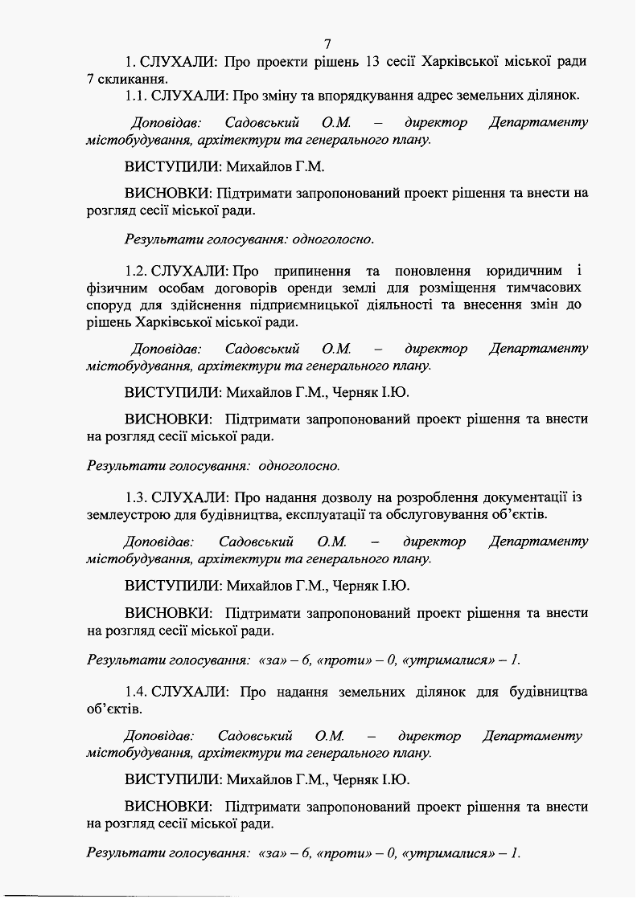 7

1. СЛУХАЛИ: Про проекти рішень 13 сесії Харківської міської ради 7 скликання.

1.1. СЛУХАЛИ: Про зміну та впорядкування адрес земельних ділянок.

Доповідав: Садовський О.М. – директор Департаменту містобудування, архітектури та генерального плану.

ВИСТУПИЛИ: Михайлов Г.М.

ВИСНОВКИ: Підтримати запропонований проект рішення та внести на розгляд сесії міської ради.

Результати голосування: одноголосно.

1.2. СЛУХАЛИ: Про припинення та поновлення юридичним і фізичним особам договорів оренди землі для розміщення тимчасових споруд для здійснення підприємницької діяльності та внесення змін до рішень Харківської міської ради.

Доповідав: Садовський О.М. – директор Департаменту містобудування, архітектури та генерального плану.

ВИСТУПИЛИ: Михайлов Г.М., Черняк І.Ю.

ВИСНОВКИ: Підтримати запропонований проект рішення та внести на розгляд сесії міської ради.

Результати голосування: одноголосно.

1.3. СЛУХАЛИ: Про надання дозволу на розроблення документації із землеустрою для будівництва, експлуатації та обслуговування об'єктів.

Доповідав: Садовський О.М. – директор Департаменту містобудування, архітектури та генерального плану.

ВИСТУПИЛИ: Михайлов Г.М., Черняк І.Ю.

ВИСНОВКИ: Підтримати запропонований проект рішення та внести на розгляд сесії міської ради.

Результати голосування: «за» – 6, «проти» – 0, «утрималися» – 1.

1.4. СЛУХАЛИ: Про надання земельних ділянок для будівництва об'єктів.

Доповідав: Садовський О.М. – директор Департаменту містобудування, архітектури та генерального плану.

ВИСТУПИЛИ: Михайлов Г.М., Черняк І.Ю.

ВИСНОВКИ: Підтримати запропонований проект рішення та внести на розгляд сесії міської ради.

Результати голосування: «за» – 6, «проти» – 0, «утрималися» – 1.